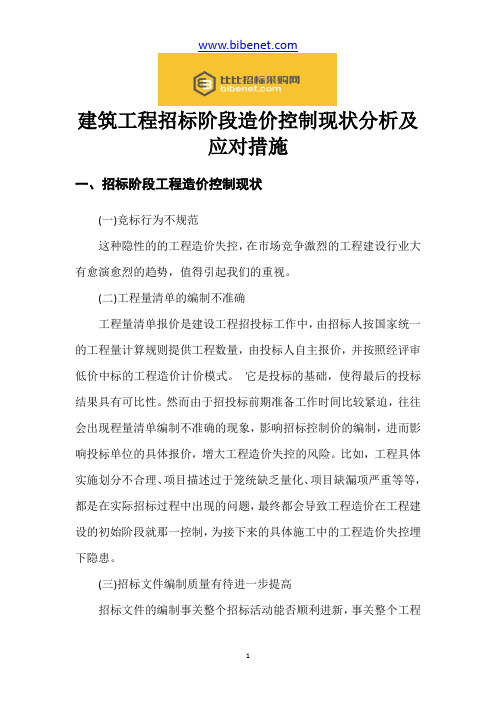 www.bibenet.com

比比招标采购网
bibenet.com

建筑工程招标阶段造价控制现状分析及应对措施

一、招标阶段工程造价控制现状

(一)竞标行为不规范

这种隐性的的工程造价失控，在市场竞争激烈的工程建设行业大有愈演愈烈的趋势，值得引起我们的重视。

(二)工程量清单的编制不准确

工程量清单报价是建设工程招投标工作中，由招标人按国家统一的工程量计算规则提供工程数量，由投标人自主报价，并按照经评审低价中标的工程造价计价模式。 它是投标的基础，使得最后的投标结果具有可比性。然而由于招投标前期准备工作时间比较紧迫，往往会出现程量清单编制不准确的现象，影响招标控制价的编制，进而影响投标单位的具体报价，增大工程造价失控的风险。比如，工程具体实施划分不合理、项目描述过于笼统缺乏量化、项目缺漏项严重等等，都是在实际招标过程中出现的问题，最终都会导致工程造价在工程建设的初始阶段就那一控制，为接下来的具体施工中的工程造价失控埋下隐患。

(三)招标文件编制质量有待进一步提高

招标文件的编制事关整个招标活动能否顺利进新，事关整个工程

1